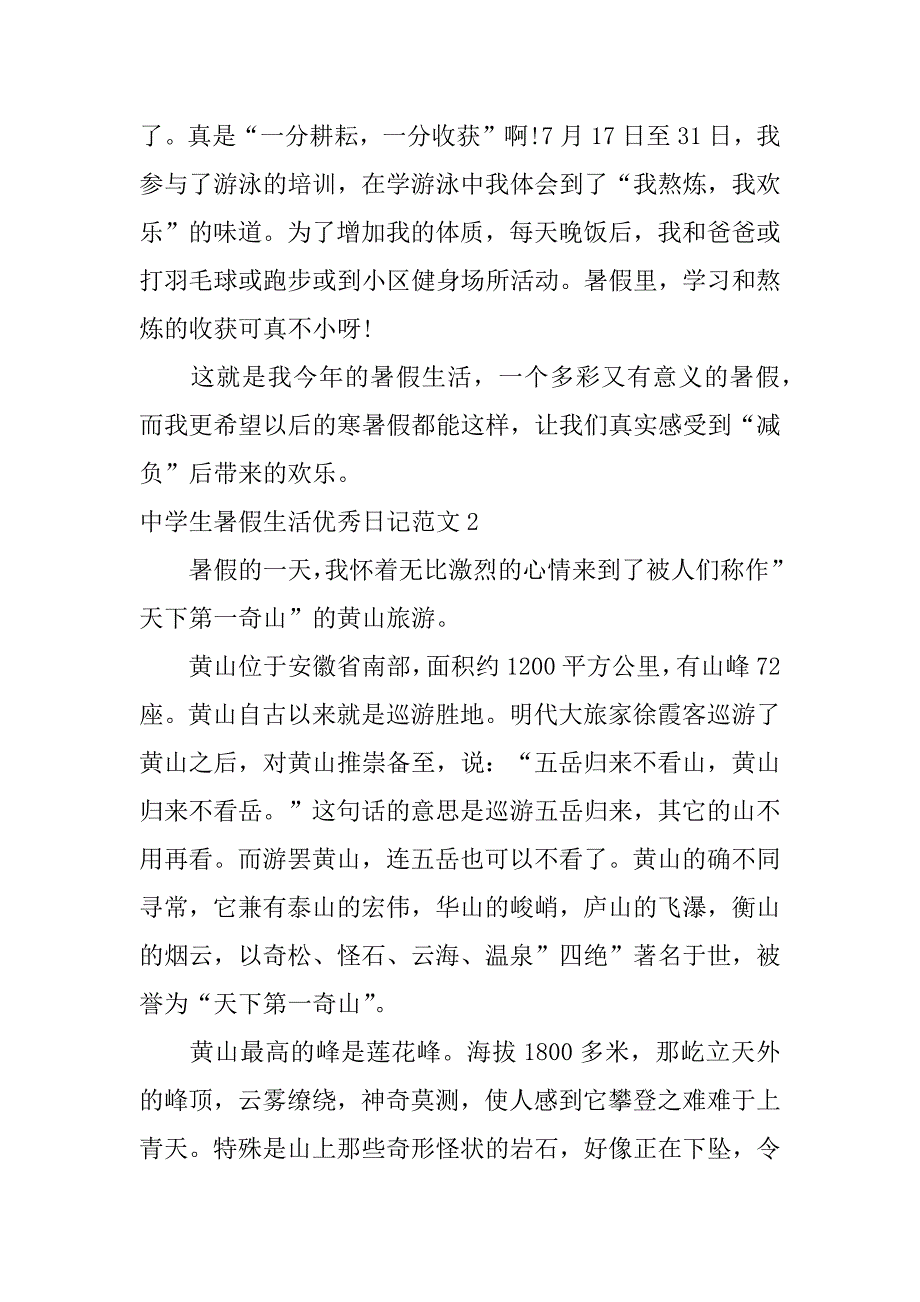 了。真是“一分耕耘，一分收获”啊!7 月 17 日至 31 日，我参与了游泳的培训，在学游泳中我体会到了“我熬炼，我欢乐”的味道。为了增加我的体质，每天晚饭后，我和爸爸或打羽毛球或跑步或到小区健身场所活动。暑假里，学习和熬炼的收获可真不小呀!

这就是我今年的暑假生活，一个多彩又有意义的暑假，而我更希望以后的寒暑假都能这样，让我们真实感受到“减负”后带来的欢乐。

中学生暑假生活优秀日记范文 2

暑假的一天,我怀着无比激烈的心情来到了被人们称作”天下第一奇山”的黄山旅游。

黄山位于安徽省南部,面积约 1200 平方公里,有山峰 72 座。黄山自古以来就是巡游胜地。明代大旅家徐霞客巡游了黄山之后，对黄山推崇备至，说：“五岳归来不看山，黄山归来不看岳。”这句话的意思是巡游五岳归来，其它的山不用再看。而游罢黄山，连五岳也可以不看了。黄山的确不同寻常，它兼有泰山的宏伟，华山的峻峭，庐山的飞瀑，衡山的烟云，以奇松、怪石、云海、温泉”四绝”著名于世，被誉为“天下第一奇山”。

黄山最高的峰是莲花峰。海拔 1800 多米，那屹立天外的峰顶，云雾缭绕，神奇莫测，使人感到它攀登之难难于上青天。特殊是山上那些奇形怪状的岩石，好像正在下坠，令